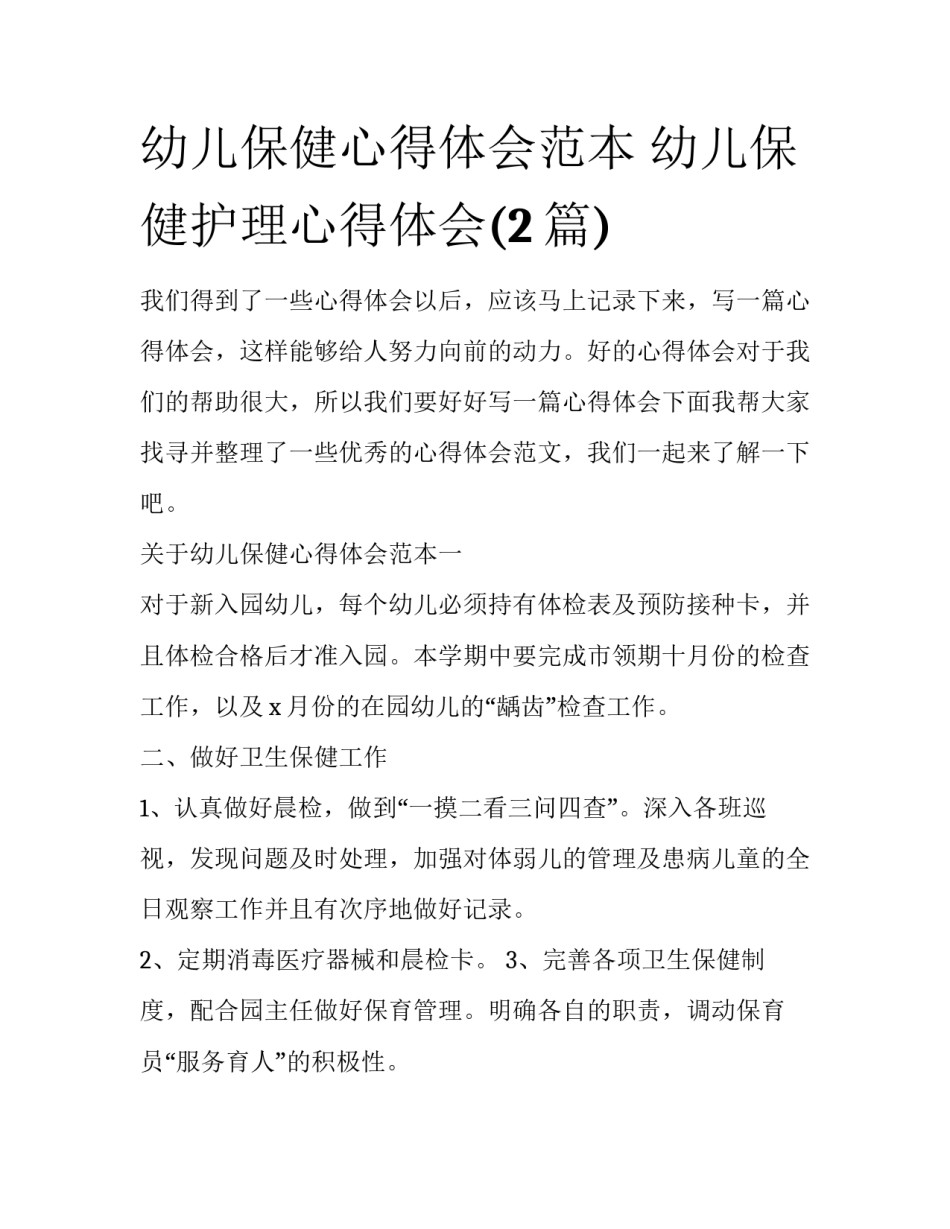 幼儿保健心得体会范本 幼儿保健护理心得体会(2 篇)

我们得到了一些心得体会以后，应该马上记录下来，写一篇心得体会，这样能够给人努力向前的动力。好的心得体会对于我们的帮助很大，所以我们要好好写一篇心得体会下面我帮大家找寻并整理了一些优秀的心得体会范文，我们一起来了解一下吧。

关于幼儿保健心得体会范本一

对于新入园幼儿，每个幼儿必须持有体检表及预防接种卡，并且体检合格后才准入园。本学期中要完成市领期十月份的检查工作，以及 x 月份的在园幼儿的“龋齿”检查工作。

二、做好卫生保健工作

1、认真做好晨检，做到“一摸二看三问四查”。深入各班巡视，发现问题及时处理，加强对体弱儿的管理及患病儿童的全日观察工作并且有次序地做好记录。

2、定期消毒医疗器械和晨检卡。 3、完善各项卫生保健制度，配合园主任做好保育管理。明确各自的职责，调动保育员“服务育人”的积极性。